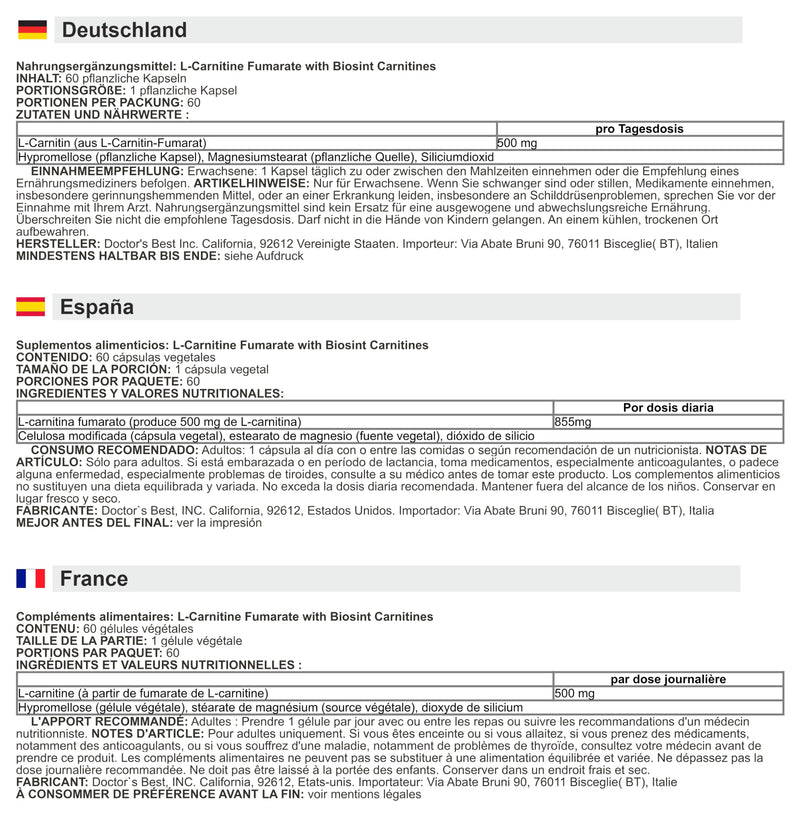 Deutschland

Nahrungsergänzungsmittel: L-Carnitine Fumarate with Biosint Carnitines
INHALT: 60 pflanzliche Kapseln
PORTIONSGRÖßE: 1 pflanzliche Kapsel
PORTIONEN PER PACKUNG: 60
ZUTATEN UND NÄHRWERTE :

| | pro Tagesdosis |
|---|---|
| L-Carnitin (aus L-Carnitin-Fumarat) | 500 mg |
| Hypromellose (pflanzliche Kapsel), Magnesiumstearat (pflanzliche Quelle), Siliciumdioxid | |

EINNAHMEEMPFEHLUNG: Erwachsene: 1 Kapsel täglich zu oder zwischen den Mahlzeiten einnehmen oder die Empfehlung eines Ernährungsmediziners befolgen. ARTIKELHINWEISE: Nur für Erwachsene. Wenn Sie schwanger sind oder stillen, Medikamente einnehmen, insbesondere gerinnungshemmenden Mittel, oder an einer Erkrankung leiden, insbesondere an Schilddrüsenproblemen, sprechen Sie vor der Einnahme mit Ihrem Arzt. Nahrungsergänzungsmittel sind kein Ersatz für eine ausgewogene und abwechslungsreiche Ernährung. Überschreiten Sie nicht die empfohlene Tagesdosis. Darf nicht in die Hände von Kindern gelangen. An einem kühlen, trockenen Ort aufbewahren.
HERSTELLER: Doctor's Best Inc. California, 92612 Vereinigte Staaten. Importeur: Via Abate Bruni 90, 76011 Bisceglie( BT), Italien
MINDESTENS HALTBAR BIS ENDE: siehe Aufdruck

España

Suplementos alimenticios: L-Carnitine Fumarate with Biosint Carnitines
CONTENIDO: 60 cápsulas vegetales
TAMAÑO DE LA PORCIÓN: 1 cápsula vegetal
PORCIONES POR PAQUETE: 60
INGREDIENTES Y VALORES NUTRITIONALES:

| | Por dosis diaria |
|---|---|
| L-carnitina fumarato (produce 500 mg de L-carnitina) | 855mg |
| Celulosa modificada (cápsula vegetal), estearato de magnesio (fuente vegetal), dióxido de silicio | |

CONSUMO RECOMENDADO: Adultos: 1 cápsula al día con o entre las comidas o según recomendación de un nutricionista. NOTAS DE ARTÍCULO: Sólo para adultos. Si está embarazada o en período de lactancia, toma medicamentos, especialmente anticoagulantes, o padece alguna enfermedad, especialmente problemas de tiroides, consulte a su médico antes de tomar este producto. Los complementos alimenticios no sustituyen una dieta equilibrada y variada. No exceda la dosis diaria recomendada. Mantener fuera del alcance de los niños. Conservar en lugar fresco y seco.
FABRICANTE: Doctor`s Best, INC. California, 92612, Estados Unidos. Importador: Via Abate Bruni 90, 76011 Bisceglie( BT), Italia
MEJOR ANTES DEL FINAL: ver la impresión

France

Compléments alimentaires: L-Carnitine Fumarate with Biosint Carnitines
CONTENU: 60 gélules végétales
TAILLE DE LA PARTIE: 1 gélule végétale
PORTIONS PAR PAQUET: 60
INGRÉDIENTS ET VALEURS NUTRITIONNELLES :

| | par dose journalière |
|---|---|
| L-carnitine (à partir de fumarate de L-carnitine) | 500 mg |
| Hypromellose (gélule végétale), stéarate de magnésium (source végétale), dioxyde de silicium | |

L'APPORT RECOMMANDÉ: Adultes : Prendre 1 gélule par jour avec ou entre les repas ou suivre les recommandations d'un médecin nutritionniste. NOTES D'ARTICLE: Pour adultes uniquement. Si vous êtes enceinte ou si vous allaitez, si vous prenez des médicaments, notamment des anticoagulants, ou si vous souffrez d'une maladie, notamment de problèmes de thyroïde, consultez votre médecin avant de prendre ce produit. Les compléments alimentaires ne peuvent pas se substituer à une alimentation équilibrée et variée. Ne dépassez pas la dose journalière recommandée. Ne doit pas être laissé à la portée des enfants. Conserver dans un endroit frais et sec.
FABRICANT: Doctor`s Best, INC. California, 92612, Etats-unis. Importateur: Via Abate Bruni 90, 76011 Bisceglie( BT), Italie
À CONSOMMER DE PRÉFÉRENCE AVANT LA FIN: voir mentions légales